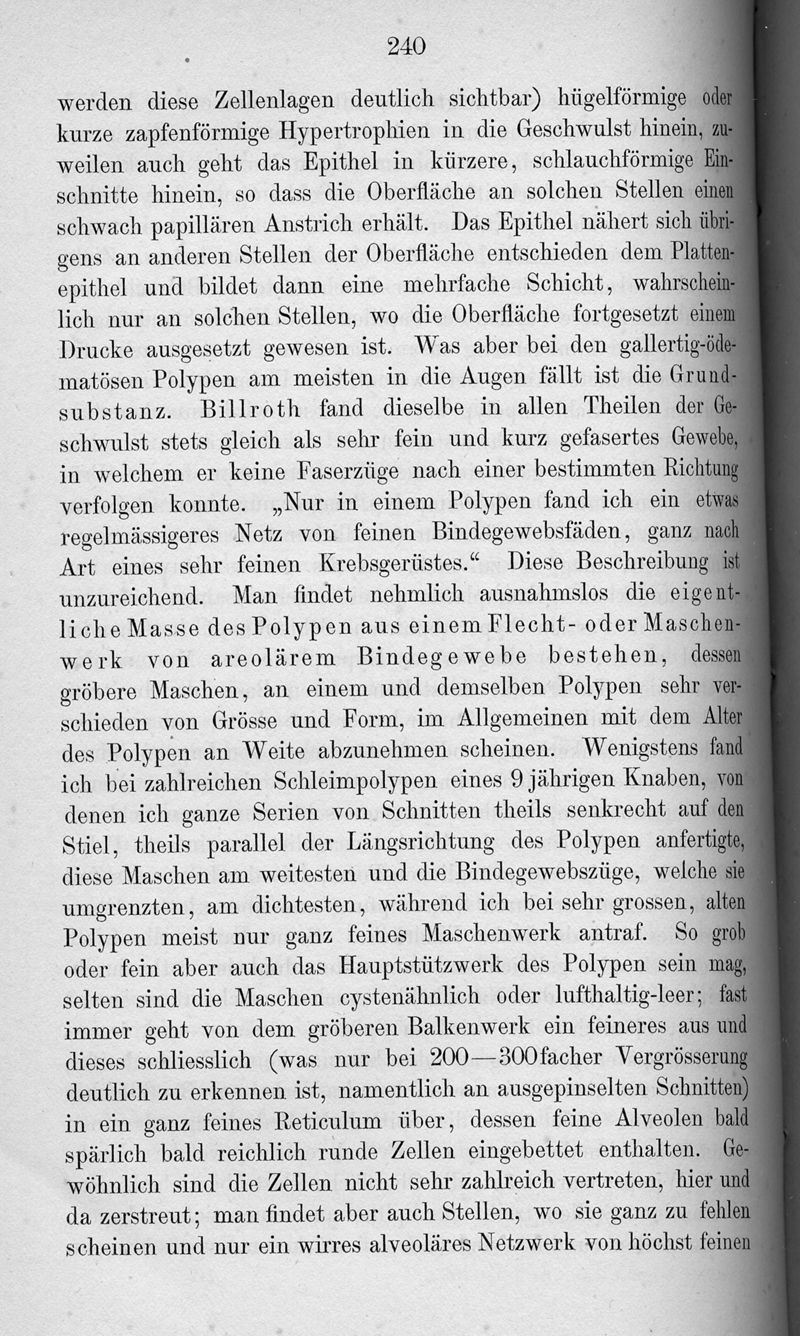 240

werden diese Zellenlagen deutlich sichtbar) hügelförmige oder kurze zapfenförmige Hypertrophien in die Geschwulst hinein, zuweilen auch geht das Epithel in kürzere, schlauchförmige Einschnitte hinein, so dass die Oberfläche an solchen Stellen einen schwach papillären Anstrich erhält. Das Epithel nähert sich übrigens an anderen Stellen der Oberfläche entschieden dem Plattenepithel und bildet dann eine mehrfache Schicht, wahrscheinlich nur an solchen Stellen, wo die Oberfläche fortgesetzt einem Drucke ausgesetzt gewesen ist. Was aber bei den gallertig-ödematösen Polypen am meisten in die Augen fällt ist die Grundsubstanz. Billroth fand dieselbe in allen Theilen der Geschwulst stets gleich als sehr fein und kurz gefasertes Gewebe, in welchem er keine Faserzüge nach einer bestimmten Richtung verfolgen konnte. „Nur in einem Polypen fand ich ein etwas regelmässigeres Netz von feinen Bindegewebsfäden, ganz nach Art eines sehr feinen Krebsgerüstes.“ Diese Beschreibung ist unzureichend. Man findet nehmlich ausnahmslos die eigentliche Masse des Polypen aus einem Flecht- oder Maschenwerk von areolärem Bindegewebe bestehen, dessen gröbere Maschen, an einem und demselben Polypen sehr verschieden von Grösse und Form, im Allgemeinen mit dem Alter des Polypen an Weite abzunehmen scheinen. Wenigstens fand ich bei zahlreichen Schleimpolypen eines 9 jährigen Knaben, von denen ich ganze Serien von Schnitten theils senkrecht auf den Stiel, theils parallel der Längsrichtung des Polypen anfertigte, diese Maschen am weitesten und die Bindegewebszüge, welche sie umgrenzten, am dichtesten, während ich bei sehr grossen, alten Polypen meist nur ganz feines Maschenwerk antraf. So grob oder fein aber auch das Hauptstützwerk des Polypen sein mag, selten sind die Maschen cystenähnlich oder lufthaltig-leer; fast immer geht von dem gröberen Balkenwerk ein feineres aus und dieses schliesslich (was nur bei 200—300facher Vergrösserung deutlich zu erkennen ist, namentlich an ausgepinselten Schnitten) in ein ganz feines Reticulum über, dessen feine Alveolen bald spärlich bald reichlich runde Zellen eingebettet enthalten. Gewöhnlich sind die Zellen nicht sehr zahlreich vertreten, hier und da zerstreut; man findet aber auch Stellen, wo sie ganz zu fehlen scheinen und nur ein wirres alveoläres Netzwerk von höchst feinen